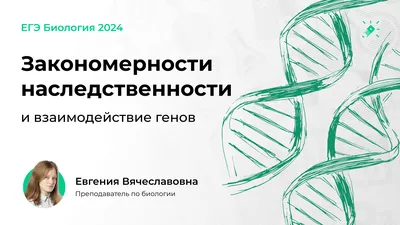 ЕГЭ Биология 2024

Закономерности наследственности

и взаимодействие генов

Евгения Вячеславовна

Преподаватель по биологии